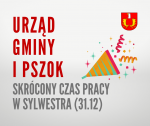 URZĄD GMINY I PSZOK

SKRÓCONY CZAS PRACY W SYLWESTRA (31.12)